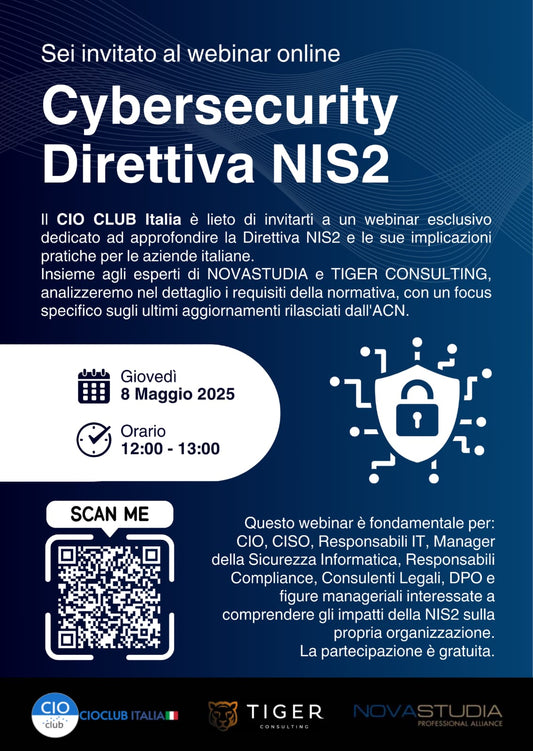 Sei invitato al webinar online

Cybersecurity Direttiva NIS2

Il CIO CLUB Italia è lieto di invitarti a un webinar esclusivo dedicato ad approfondire la Direttiva NIS2 e le sue implicazioni pratiche per le aziende italiane.
Insieme agli esperti di NOVASTUDIA e TIGER CONSULTING, analizzeremo nel dettaglio i requisiti della normativa, con un focus specifico sugli ultimi aggiornamenti rilasciati dall'ACN.

Giovedì
8 Maggio 2025

Orario
12:00 - 13:00

SCAN ME

Questo webinar è fondamentale per: CIO, CISO, Responsabili IT, Manager della Sicurezza Informatica, Responsabili Compliance, Consulenti Legali, DPO e figure manageriali interessate a comprendere gli impatti della NIS2 sulla propria organizzazione.
La partecipazione è gratuita.

CIO club CIOCLUB ITALIA

TIGER CONSULTING

NOVASTUDIA PROFESSIONAL ALLIANCE